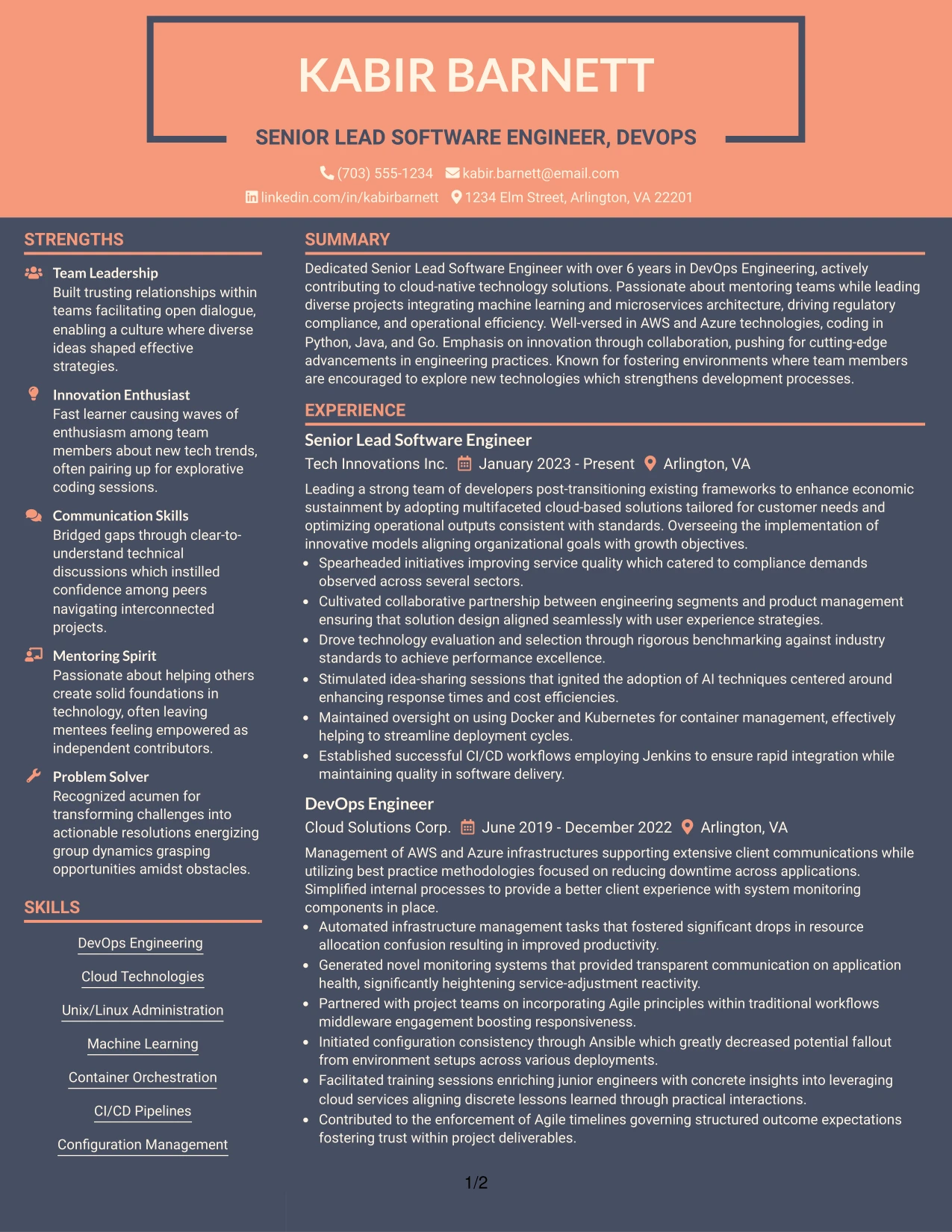 KABIR BARNETT

SENIOR LEAD SOFTWARE ENGINEER, DEVOPS

(703) 555-1234 kabir.barnett@email.com

linkedin.com/in/kabirbarnett 1234 Elm Street, Arlington, VA 22201

STRENGTHS

Team Leadership
Built trusting relationships within teams facilitating open dialogue, enabling a culture where diverse ideas shaped effective strategies.

Innovation Enthusiast
Fast learner causing waves of enthusiasm among team members about new tech trends, often pairing up for explorative coding sessions.

Communication Skills
Bridged gaps through clear-to-understand technical discussions which instilled confidence among peers navigating interconnected projects.

Mentoring Spirit
Passionate about helping others create solid foundations in technology, often leaving mentees feeling empowered as independent contributors.

Problem Solver
Recognized acumen for transforming challenges into actionable resolutions energizing group dynamics grasping opportunities amidst obstacles.

SKILLS

DevOps Engineering

Cloud Technologies

Unix/Linux Administration

Machine Learning

Container Orchestration

CI/CD Pipelines

Configuration Management

SUMMARY

Dedicated Senior Lead Software Engineer with over 6 years in DevOps Engineering, actively contributing to cloud-native technology solutions. Passionate about mentoring teams while leading diverse projects integrating machine learning and microservices architecture, driving regulatory compliance, and operational efficiency. Well-versed in AWS and Azure technologies, coding in Python, Java, and Go. Emphasis on innovation through collaboration, pushing for cutting-edge advancements in engineering practices. Known for fostering environments where team members are encouraged to explore new technologies which strengthens development processes.

EXPERIENCE

Senior Lead Software Engineer
Tech Innovations Inc. January 2023 - Present Arlington, VA

Leading a strong team of developers post-transitioning existing frameworks to enhance economic sustainment by adopting multifaceted cloud-based solutions tailored for customer needs and optimizing operational outputs consistent with standards. Overseeing the implementation of innovative models aligning organizational goals with growth objectives.

• Spearheaded initiatives improving service quality which catered to compliance demands observed across several sectors.
• Cultivated collaborative partnership between engineering segments and product management ensuring that solution design aligned seamlessly with user experience strategies.
• Drove technology evaluation and selection through rigorous benchmarking against industry standards to achieve performance excellence.
• Stimulated idea-sharing sessions that ignited the adoption of AI techniques centered around enhancing response times and cost efficiencies.
• Maintained oversight on using Docker and Kubernetes for container management, effectively helping to streamline deployment cycles.
• Established successful CI/CD workflows employing Jenkins to ensure rapid integration while maintaining quality in software delivery.

DevOps Engineer
Cloud Solutions Corp. June 2019 - December 2022 Arlington, VA

Management of AWS and Azure infrastructures supporting extensive client communications while utilizing best practice methodologies focused on reducing downtime across applications. Simplified internal processes to provide a better client experience with system monitoring components in place.

• Automated infrastructure management tasks that fostered significant drops in resource allocation confusion resulting in improved productivity.
• Generated novel monitoring systems that provided transparent communication on application health, significantly heightening service-adjustment reactivity.
• Partnered with project teams on incorporating Agile principles within traditional workflows middleware engagement boosting responsiveness.
• Initiated configuration consistency through Ansible which greatly decreased potential fallout from environment setups across various deployments.
• Facilitated training sessions enriching junior engineers with concrete insights into leveraging cloud services aligning discrete lessons learned through practical interactions.
• Contributed to the enforcement of Agile timelines governing structured outcome expectations fostering trust within project deliverables.

1/2